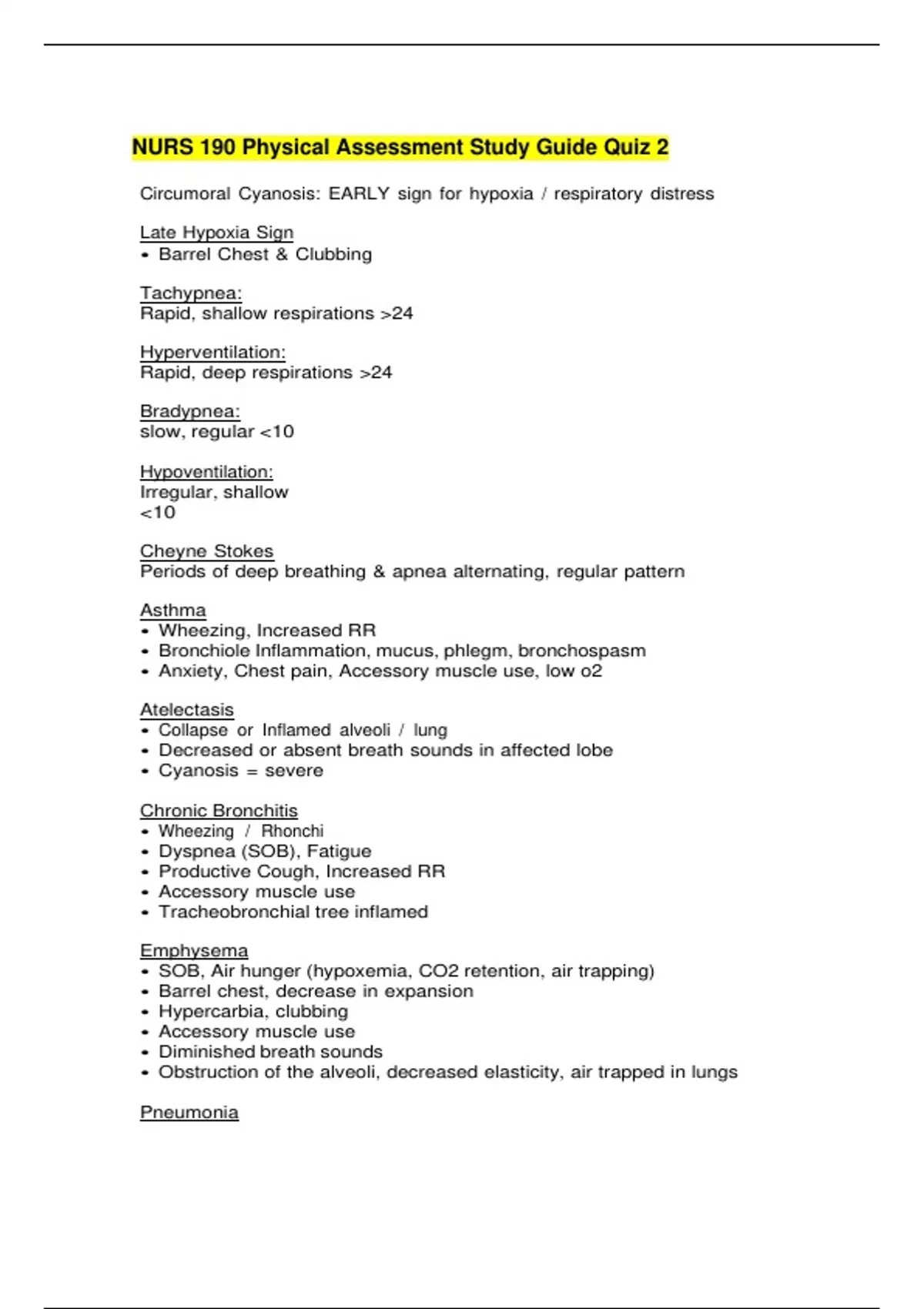 NURS 190 Physical Assessment Study Guide Quiz 2

Circumoral Cyanosis: EARLY sign for hypoxia / respiratory distress

Late Hypoxia Sign
• Barrel Chest & Clubbing

Tachypnea:
Rapid, shallow respirations >24

Hyperventilation:
Rapid, deep respirations >24

Bradypnea:
slow, regular <10

Hypoventilation:
Irregular, shallow
<10

Cheyne Stokes
Periods of deep breathing & apnea alternating, regular pattern

Asthma
• Wheezing, Increased RR
• Bronchiole Inflammation, mucus, phlegm, bronchospasm
• Anxiety, Chest pain, Accessory muscle use, low o2

Atelectasis
• Collapse or Inflamed alveoli / lung
• Decreased or absent breath sounds in affected lobe
• Cyanosis = severe

Chronic Bronchitis
• Wheezing / Rhonchi
• Dyspnea (SOB), Fatigue
• Productive Cough, Increased RR
• Accessory muscle use
• Tracheobronchial tree inflamed

Emphysema
• SOB, Air hunger (hypoxemia, CO2 retention, air trapping)
• Barrel chest, decrease in expansion
• Hypercarbia, clubbing
• Accessory muscle use
• Diminished breath sounds
• Obstruction of the alveoli, decreased elasticity, air trapped in lungs

Pneumonia